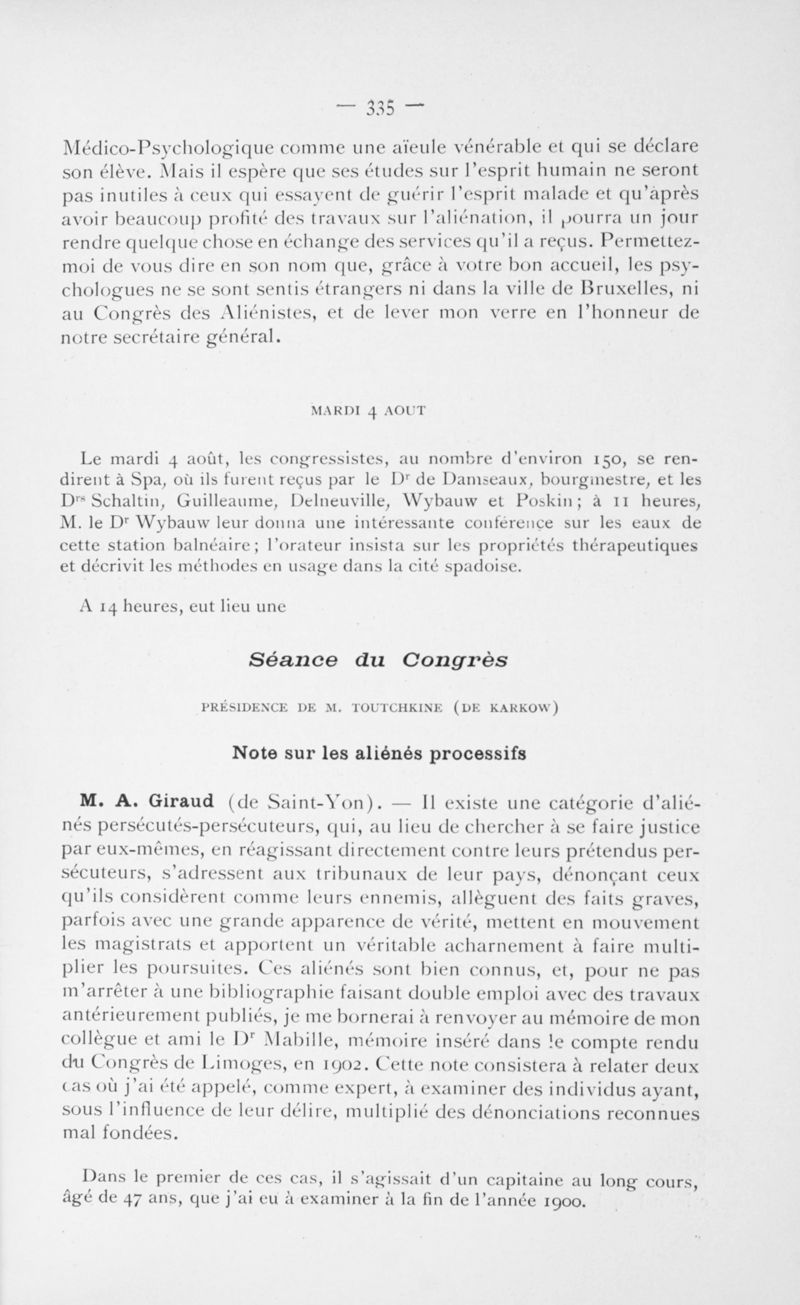 — 335 —

Médico-Psychologique comme une aïeule vénérable et qui se déclare son élève. Mais il espère que ses études sur l'esprit humain ne seront pas inutiles à ceux qui essayent de guérir l'esprit malade et qu'après avoir beaucoup profité des travaux sur l'aliénation, il pourra un jour rendre quelque chose en échange des services qu'il a reçus. Permettez-moi de vous dire en son nom que, grâce à votre bon accueil, les psychologues ne se sont sentis étrangers ni dans la ville de Bruxelles, ni au Congrès des Aliénistes, et de lever mon verre en l'honneur de notre secrétaire général.

MARDI 4 AOUT

Le mardi 4 août, les congressistes, au nombre d'environ 150, se rendirent à Spa, où ils furent reçus par le Dr de Damseaux, bourgmestre, et les Drs Schaltin, Guilleaume, Delneuville, Wybauw et Poskin ; à 11 heures, M. le Dr Wybauw leur donna une intéressante conférence sur les eaux de cette station balnéaire ; l'orateur insista sur les propriétés thérapeutiques et décrivit les méthodes en usage dans la cité spadoise.

A 14 heures, eut lieu une

Séance du Congrès

PRÉSIDENCE DE M. TOUTCHKINE (DE KARKOW)

Note sur les aliénés processifs

M. A. Giraud (de Saint-Yon). — Il existe une catégorie d'aliénés persécutés-persécuteurs, qui, au lieu de chercher à se faire justice par eux-mêmes, en réagissant directement contre leurs prétendus persécuteurs, s'adressent aux tribunaux de leur pays, dénonçant ceux qu'ils considèrent comme leurs ennemis, allèguent des faits graves, parfois avec une grande apparence de vérité, mettent en mouvement les magistrats et apportent un véritable acharnement à faire multiplier les poursuites. Ces aliénés sont bien connus, et, pour ne pas m'arrêter à une bibliographie faisant double emploi avec des travaux antérieurement publiés, je me bornerai à renvoyer au mémoire de mon collègue et ami le Dr Mabille, mémoire inséré dans le compte rendu du Congrès de Limoges, en 1902. Cette note consistera à relater deux cas où j'ai été appelé, comme expert, à examiner des individus ayant, sous l'influence de leur délire, multiplié des dénonciations reconnues mal fondées.

Dans le premier de ces cas, il s'agissait d'un capitaine au long cours, âgé de 47 ans, que j'ai eu à examiner à la fin de l'année 1900.